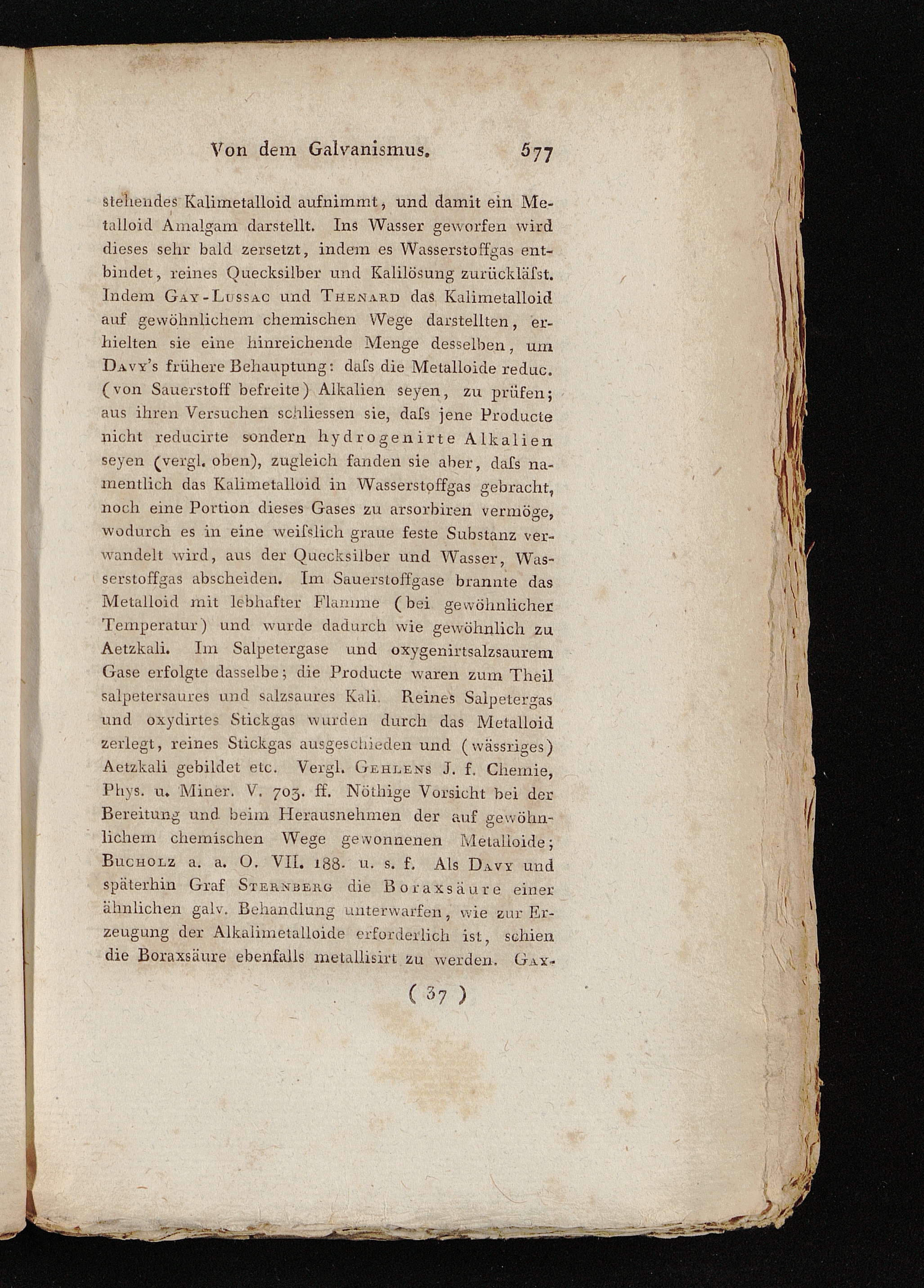 Von dem Galvanismus. 577

stehendes Kalimetalloid aufnimmt, und damit ein Metalloid Amalgam darstellt. Ins Wasser geworfen wird dieses sehr bald zersetzt, indem es Wasserstoffgas entbindet, reines Quecksilber und Kalilösung zurückläſst. Indem Gay-Lussac und Thenard das Kalimetalloid auf gewöhnlichem chemischen Wege darstellten, erhielten sie eine hinreichende Menge desselben, um Davy's frühere Behauptung: daſs die Metalloide reduc. (von Sauerstoff befreite) Alkalien seyen, zu prüfen; aus ihren Versuchen schliessen sie, daſs jene Producte nicht reducirte sondern hydrogenirte Alkalien seyen (vergl. oben), zugleich fanden sie aber, daſs namentlich das Kalimetalloid in Wasserstoffgas gebracht, noch eine Portion dieses Gases zu arsorbiren vermöge, wodurch es in eine weiſslich graue feste Substanz verwandelt wird, aus der Quecksilber und Wasser, Wasserstoffgas abscheiden. Im Sauerstoffgase brannte das Metalloid mit lebhafter Flamme (bei gewöhnlicher Temperatur) und wurde dadurch wie gewöhnlich zu Aetzkali. Im Salpetergase und oxygenirtsalzsaurem Gase erfolgte dasselbe; die Producte waren zum Theil salpetersaures und salzsaures Kali. Reines Salpetergas und oxydirtes Stickgas wurden durch das Metalloid zerlegt, reines Stickgas ausgeschieden und (wässriges) Aetzkali gebildet etc. Vergl. Gehlens J. f. Chemie, Phys. u. Miner. V. 703. ff. Nöthige Vorsicht bei der Bereitung und beim Herausnehmen der auf gewöhnlichem chemischen Wege gewonnenen Metalloide; Bucholz a. a. O. VII. 188. u. s. f. Als Davy und späterhin Graf Sternberg die Boraxsäure einer ähnlichen galv. Behandlung unterwarfen, wie zur Erzeugung der Alkalimetalloide erforderlich ist, schien die Boraxsäure ebenfalls metallisirt zu werden. Gay-

( 37 )